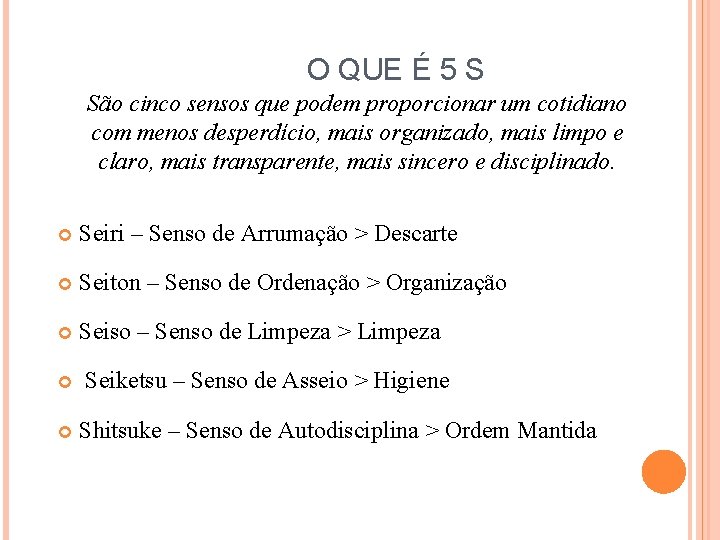 O QUE É 5 S

São cinco sensos que podem proporcionar um cotidiano com menos desperdício, mais organizado, mais limpo e claro, mais transparente, mais sincero e disciplinado.

Seiri – Senso de Arrumação > Descarte

Seiton – Senso de Ordenação > Organização

Seiso – Senso de Limpeza > Limpeza

Seiketsu – Senso de Asseio > Higiene

Shitsuke – Senso de Autodisciplina > Ordem Mantida